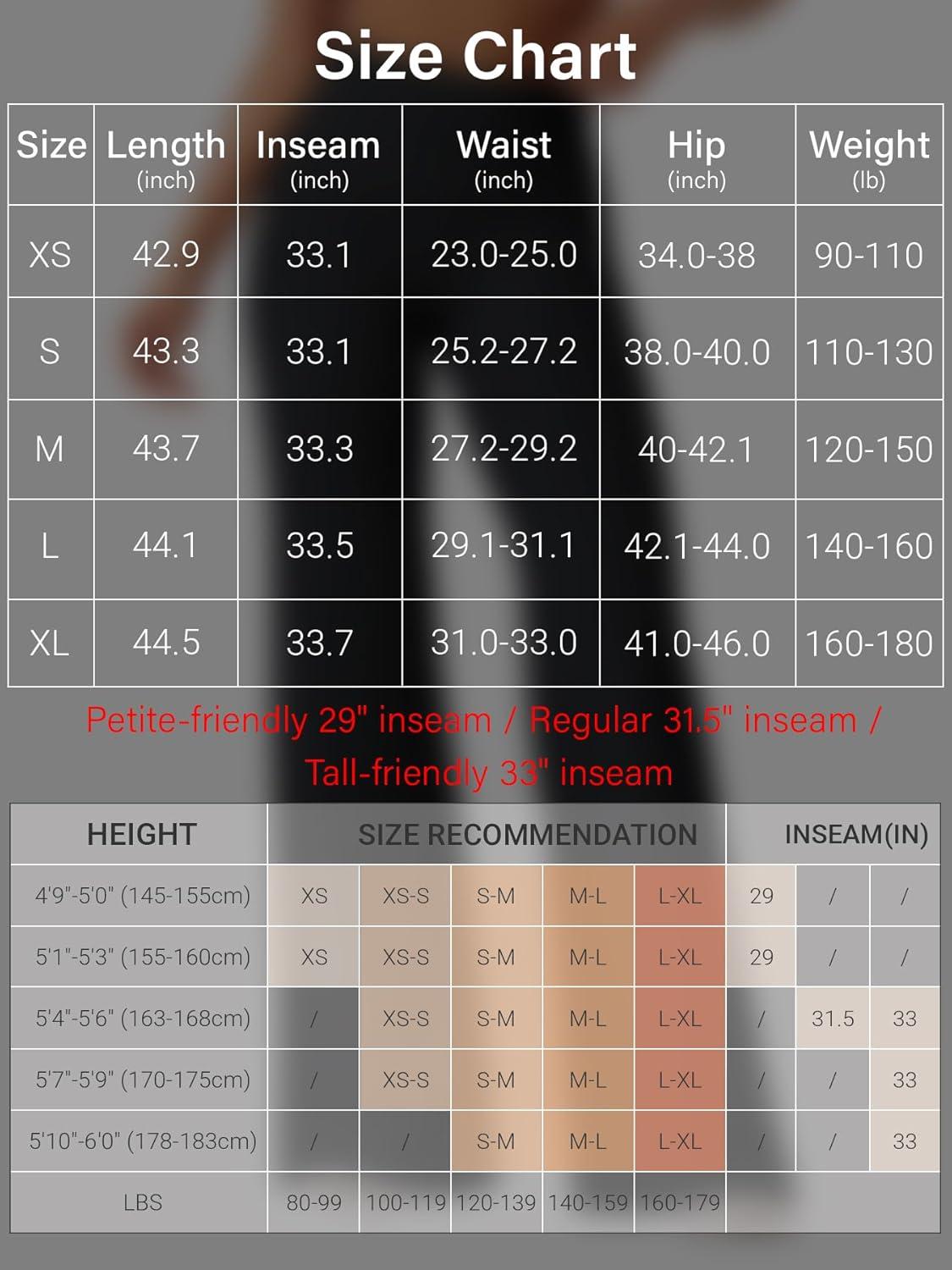 Size Chart

| Size | Length (inch) | Inseam (inch) | Waist (inch) | Hip (inch) | Weight (lb) |
|---|---|---|---|---|---|
| XS | 42.9 | 33.1 | 23.0-25.0 | 34.0-38 | 90-110 |
| S | 43.3 | 33.1 | 25.2-27.2 | 38.0-40.0 | 110-130 |
| M | 43.7 | 33.3 | 27.2-29.2 | 40-42.1 | 120-150 |
| L | 44.1 | 33.5 | 29.1-31.1 | 42.1-44.0 | 140-160 |
| XL | 44.5 | 33.7 | 31.0-33.0 | 41.0-46.0 | 160-180 |

Petite-friendly 29" inseam / Regular 31.5" inseam / Tall-friendly 33" inseam

| HEIGHT | SIZE RECOMMENDATION | | | | | INSEAM(IN) | | |
|---|---|---|---|---|---|---|---|---|
| 4'9"-5'0" (145-155cm) | XS | XS-S | S-M | M-L | L-XL | 29 | / | / |
| 5'1"-5'3" (155-160cm) | XS | XS-S | S-M | M-L | L-XL | 29 | / | / |
| 5'4"-5'6" (163-168cm) | / | XS-S | S-M | M-L | L-XL | / | 31.5 | 33 |
| 5'7"-5'9" (170-175cm) | / | XS-S | S-M | M-L | L-XL | / | / | 33 |
| 5'10"-6'0" (178-183cm) | / | / | S-M | M-L | L-XL | / | / | 33 |
| LBS | 80-99 | 100-119 | 120-139 | 140-159 | 160-179 | | | |